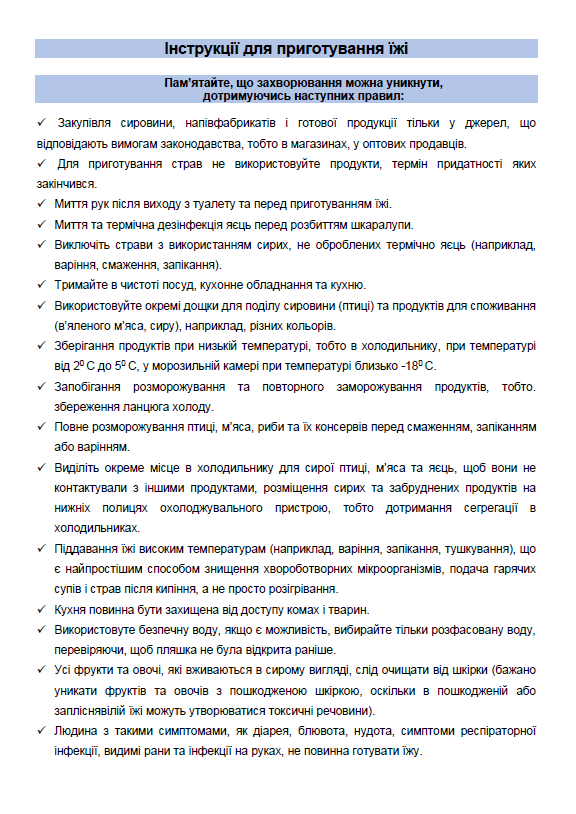 Інструкції для приготування їжі

Пам'ятайте, що захворювання можна уникнути, дотримуючись наступних правил:

✓ Закупівля сировини, напівфабрикатів і готової продукції тільки у джерел, що відповідають вимогам законодавства, тобто в магазинах, у оптових продавців.

✓ Для приготування страв не використовуйте продукти, термін придатності яких закінчився.

✓ Миття рук після виходу з туалету та перед приготуванням їжі.

✓ Миття та термічна дезінфекція яєць перед розбиттям шкаралупи.

✓ Виключіть страви з використанням сирих, не оброблених термічно яєць (наприклад, варіння, смаження, запікання).

✓ Тримайте в чистоті посуд, кухонне обладнання та кухню.

✓ Використовуйте окремі дошки для поділу сировини (птиці) та продуктів для споживання (в'яленого м'яса, сиру), наприклад, різних кольорів.

✓ Зберігання продуктів при низькій температурі, тобто в холодильнику, при температурі від $2^0$ С до $5^0$ С, у морозильній камері при температурі близько $-18^0$ С.

✓ Запобігання розморожування та повторного заморожування продуктів, тобто. збереження ланцюга холоду.

✓ Повне розморожування птиці, м'яса, риби та їх консервів перед смаженням, запіканням або варінням.

✓ Виділіть окреме місце в холодильнику для сирої птиці, м'яса та яєць, щоб вони не контактували з іншими продуктами, розміщення сирих та забруднених продуктів на нижніх полицях охолоджувального пристрою, тобто дотримання сегрегації в холодильниках.

✓ Піддавання їжі високим температурам (наприклад, варіння, запікання, тушкування), що є найпростішим способом знищення хвороботворних мікроорганізмів, подача гарячих супів і страв після кипіння, а не просто розігрівання.

✓ Кухня повинна бути захищена від доступу комах і тварин.

✓ Використовуте безпечну воду, якщо є можливість, вибирайте тільки розфасовану воду, перевіряючи, щоб пляшка не була відкрита раніше.

✓ Усі фрукти та овочі, які вживаються в сирому вигляді, слід очищати від шкірки (бажано уникати фруктів та овочів з пошкодженою шкіркою, оскільки в пошкодженій або запліснявілій їжі можуть утворюватися токсичні речовини).

✓ Людина з такими симптомами, як діарея, блювота, нудота, симптоми респіраторної інфекції, видимі рани та інфекції на руках, не повинна готувати їжу.